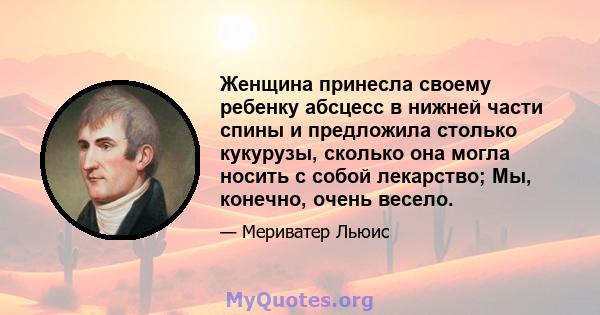 Женщина принесла своему ребенку абсцесс в нижней части спины и предложила столько кукурузы, сколько она могла носить с собой лекарство; Мы, конечно, очень весело.

— Мериватер Льюис

MyQuotes.org